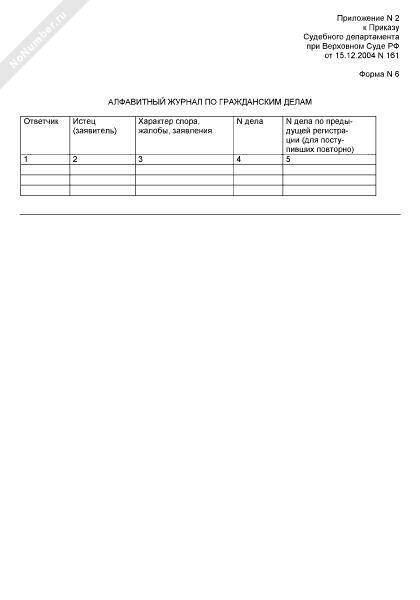 NoNumber.ru

Приложение N 2
к Приказу
Судебного департамента
при Верховном Суде РФ
от 15.12.2004 N 161

Форма N 6

АЛФАВИТНЫЙ ЖУРНАЛ ПО ГРАЖДАНСКИМ ДЕЛАМ

| Ответчик | Истец (заявитель) | Характер спора, жалобы, заявления | N дела | N дела по предыдущей регистрации (для поступивших повторно) |
|---|---|---|---|---|
| 1 | 2 | 3 | 4 | 5 |
| | | | | |
| | | | | |
| | | | | |